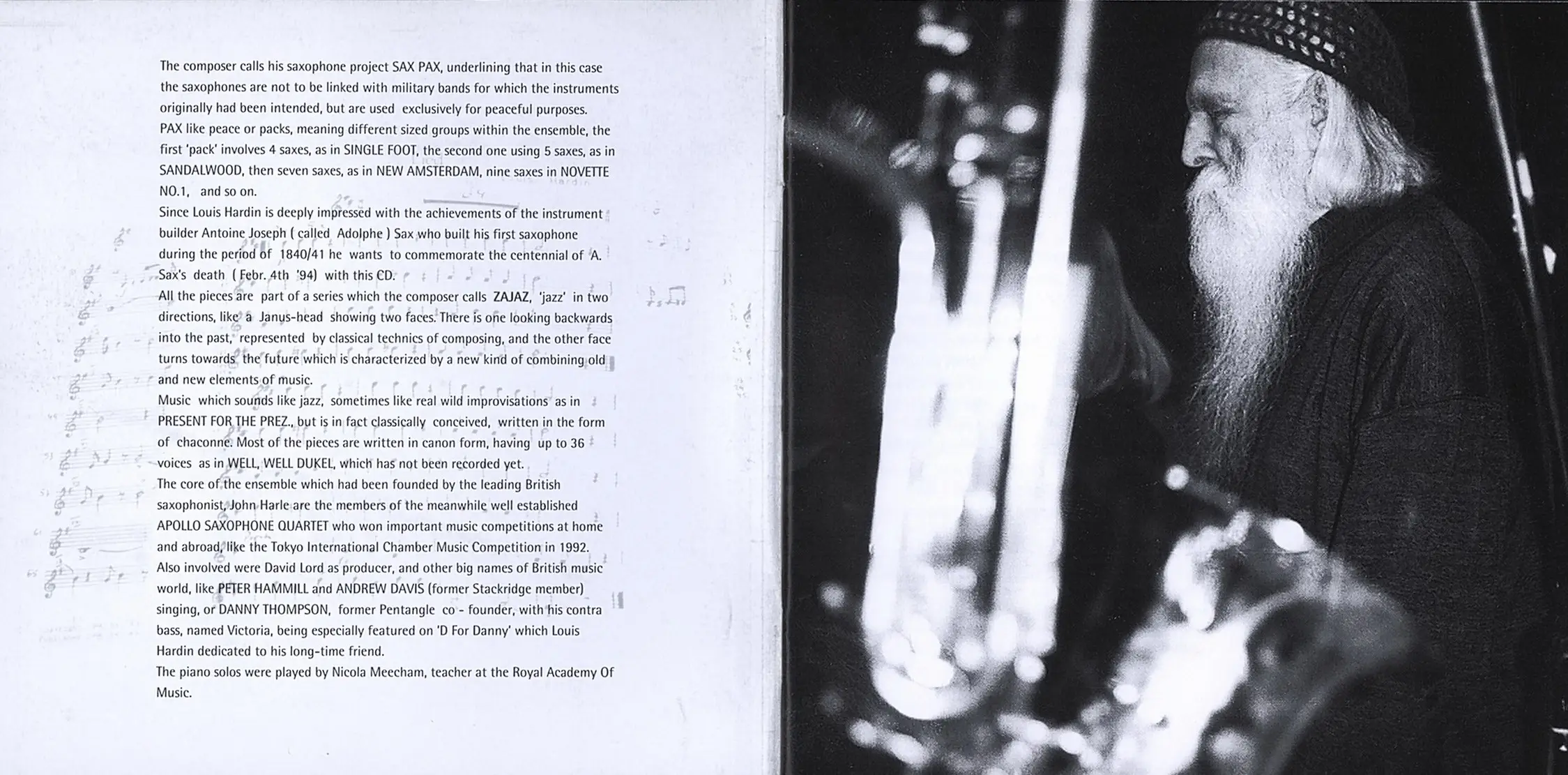 The composer calls his saxophone project SAX PAX, underlining that in this case the saxophones are not to be linked with military bands for which the instruments originally had been intended, but are used exclusively for peaceful purposes.
PAX like peace or packs, meaning different sized groups within the ensemble, the first 'pack' involves 4 saxes, as in SINGLE FOOT, the second one using 5 saxes, as in SANDALWOOD, then seven saxes, as in NEW AMSTERDAM, nine saxes in NOVETTE NO.1, and so on.
Since Louis Hardin is deeply impressed with the achievements of the instrument builder Antoine Joseph ( called Adolphe ) Sax who built his first saxophone during the period of 1840/41 he wants to commemorate the centennial of A. Sax's death ( Febr. 4th '94) with this CD.
All the pieces are part of a series which the composer calls ZAJAZ, 'jazz' in two directions, like a Janus-head showing two faces. There is one looking backwards into the past, represented by classical technics of composing, and the other face turns towards the future which is characterized by a new kind of combining old and new elements of music.
Music which sounds like jazz, sometimes like real wild improvisations as in PRESENT FOR THE PREZ., but is in fact classically conceived, written in the form of chaconne. Most of the pieces are written in canon form, having up to 36 voices as in WELL, WELL DUKEL, which has not been recorded yet.
The core of the ensemble which had been founded by the leading British saxophonist, John Harle are the members of the meanwhile well established APOLLO SAXOPHONE QUARTET who won important music competitions at home and abroad, like the Tokyo International Chamber Music Competition in 1992.
Also involved were David Lord as producer, and other big names of British music world, like PETER HAMMILL and ANDREW DAVIS (former Stackridge member) singing, or DANNY THOMPSON, former Pentangle co - founder, with his contra bass, named Victoria, being especially featured on 'D For Danny' which Louis Hardin dedicated to his long-time friend.
The piano solos were played by Nicola Meecham, teacher at the Royal Academy Of Music.